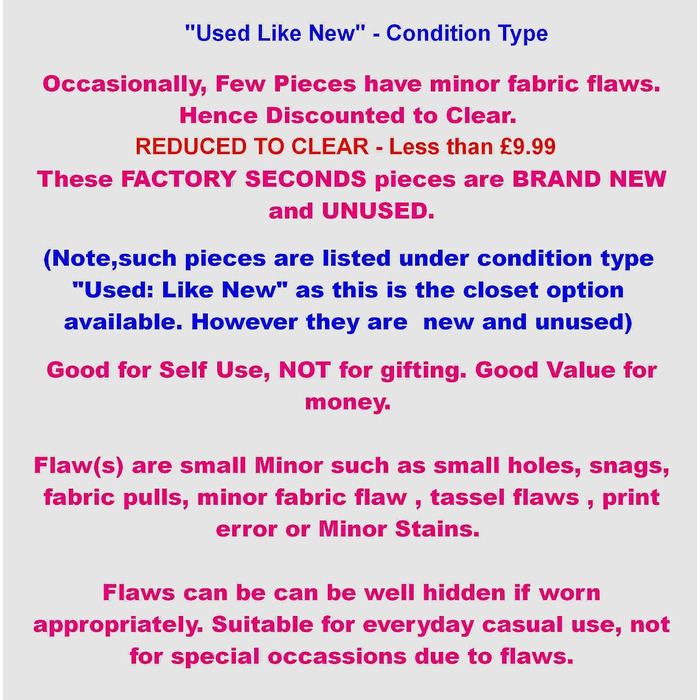 "Used Like New" - Condition Type

Occasionally, Few Pieces have minor fabric flaws. Hence Discounted to Clear.
REDUCED TO CLEAR - Less than £9.99
These FACTORY SECONDS pieces are BRAND NEW and UNUSED.

(Note,such pieces are listed under condition type "Used: Like New" as this is the closet option available. However they are new and unused)

Good for Self Use, NOT for gifting. Good Value for money.

Flaw(s) are small Minor such as small holes, snags, fabric pulls, minor fabric flaw , tassel flaws , print error or Minor Stains.

Flaws can be can be well hidden if worn appropriately. Suitable for everyday casual use, not for special occassions due to flaws.